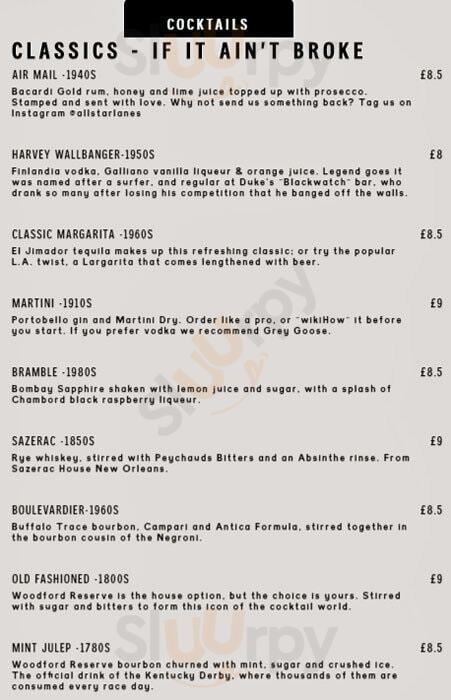 COCKTAILS

CLASSICS - IF IT AIN'T BROKE

AIR MAIL -1940S £8.5
Bacardi Gold rum, honey and lime juice topped up with prosecco. Stamped and sent with love. Why not send us something back? Tag us on Instagram @allstarlanes

HARVEY WALLBANGER-1950S £8
Finlandia vodka, Galliano vanilla liqueur & orange juice. Legend goes it was named after a surfer, and regular at Duke's "Blackwatch" bar, who drank so many after losing his competition that he banged off the walls.

CLASSIC MARGARITA -1960S £8.5
El Jimador tequila makes up this refreshing classic; or try the popular L.A. twist, a Largarita that comes lengthened with beer.

MARTINI -1910S £9
Portobello gin and Martini Dry. Order like a pro, or "wikiHow" it before you start. If you prefer vodka we recommend Grey Goose.

BRAMBLE -1980S £8.5
Bombay Sapphire shaken with lemon juice and sugar, with a splash of Chambord black raspberry liqueur.

SAZERAC -1850S £9
Rye whiskey, stirred with Peychauds Bitters and an Absinthe rinse. From Sazerac House New Orleans.

BOULEVARDIER-1960S £8.5
Buffalo Trace bourbon, Campari and Antica Formula, stirred together in the bourbon cousin of the Negroni.

OLD FASHIONED -1800S £9
Woodford Reserve is the house option, but the choice is yours. Stirred with sugar and bitters to form this icon of the cocktail world.

MINT JULEP -1780S £8.5
Woodford Reserve bourbon churned with mint, sugar and crushed ice. The official drink of the Kentucky Derby, where thousands of them are consumed every race day.